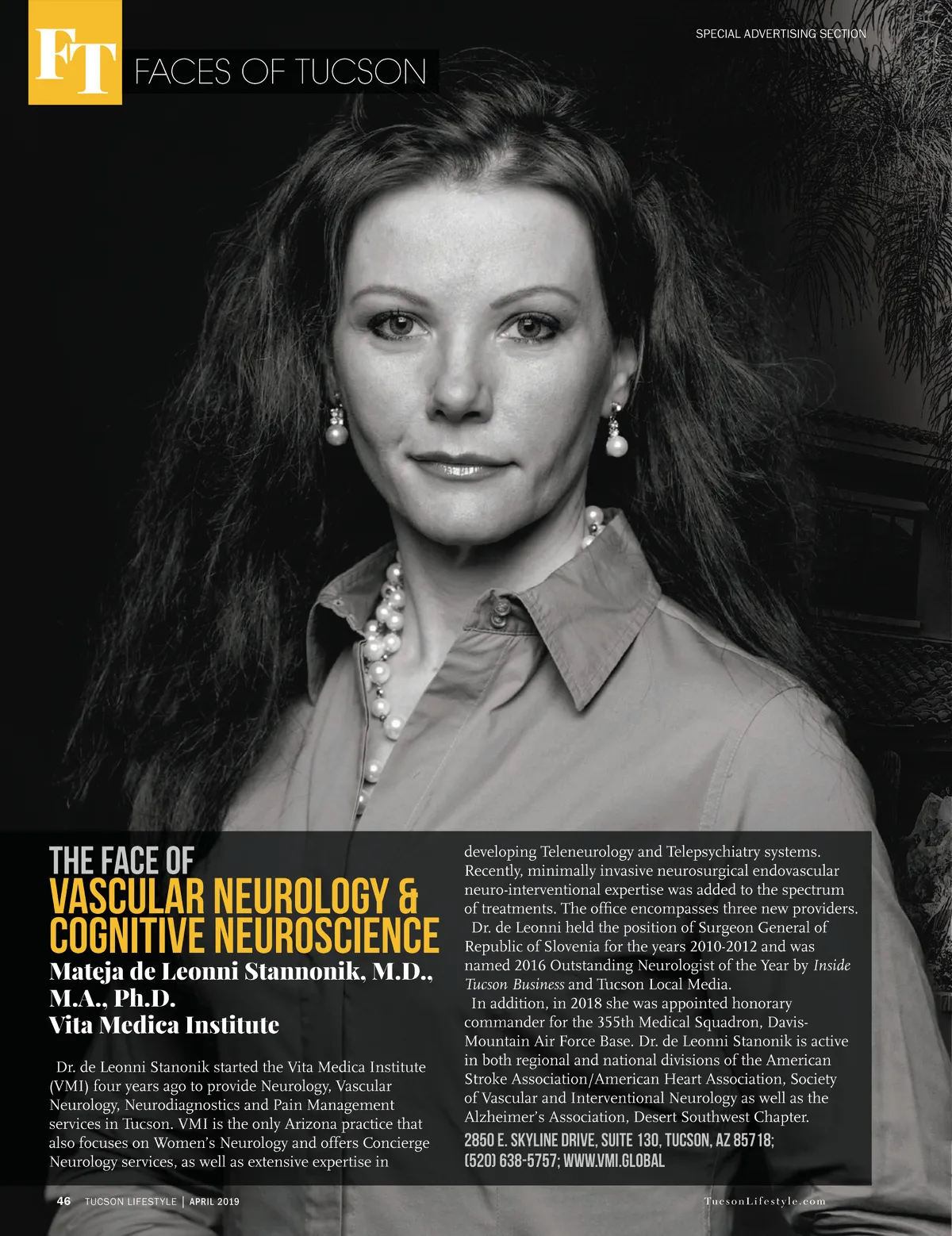 SPECIAL ADVERTISING SECTION

FT FACES OF TUCSON

THE FACE OF
VASCULAR NEUROLOGY & COGNITIVE NEUROSCIENCE
Mateja de Leonni Stannonik, M.D., M.A., Ph.D.
Vita Medica Institute

Dr. de Leonni Stanonik started the Vita Medica Institute (VMI) four years ago to provide Neurology, Vascular Neurology, Neurodiagnostics and Pain Management services in Tucson. VMI is the only Arizona practice that also focuses on Women's Neurology and offers Concierge Neurology services, as well as extensive expertise in developing Teleneurology and Telepsychiatry systems. Recently, minimally invasive neurosurgical endovascular neuro-interventional expertise was added to the spectrum of treatments. The office encompasses three new providers.

Dr. de Leonni held the position of Surgeon General of Republic of Slovenia for the years 2010-2012 and was named 2016 Outstanding Neurologist of the Year by Inside Tucson Business and Tucson Local Media.

In addition, in 2018 she was appointed honorary commander for the 355th Medical Squadron, Davis-Mountain Air Force Base. Dr. de Leonni Stanonik is active in both regional and national divisions of the American Stroke Association/American Heart Association, Society of Vascular and Interventional Neurology as well as the Alzheimer's Association, Desert Southwest Chapter.

2850 E. SKYLINE DRIVE, SUITE 130, TUCSON, AZ 85718;
(520) 638-5757; WWW.VMI.GLOBAL

46 TUCSON LIFESTYLE | APRIL 2019 TucsonLifestyle.com